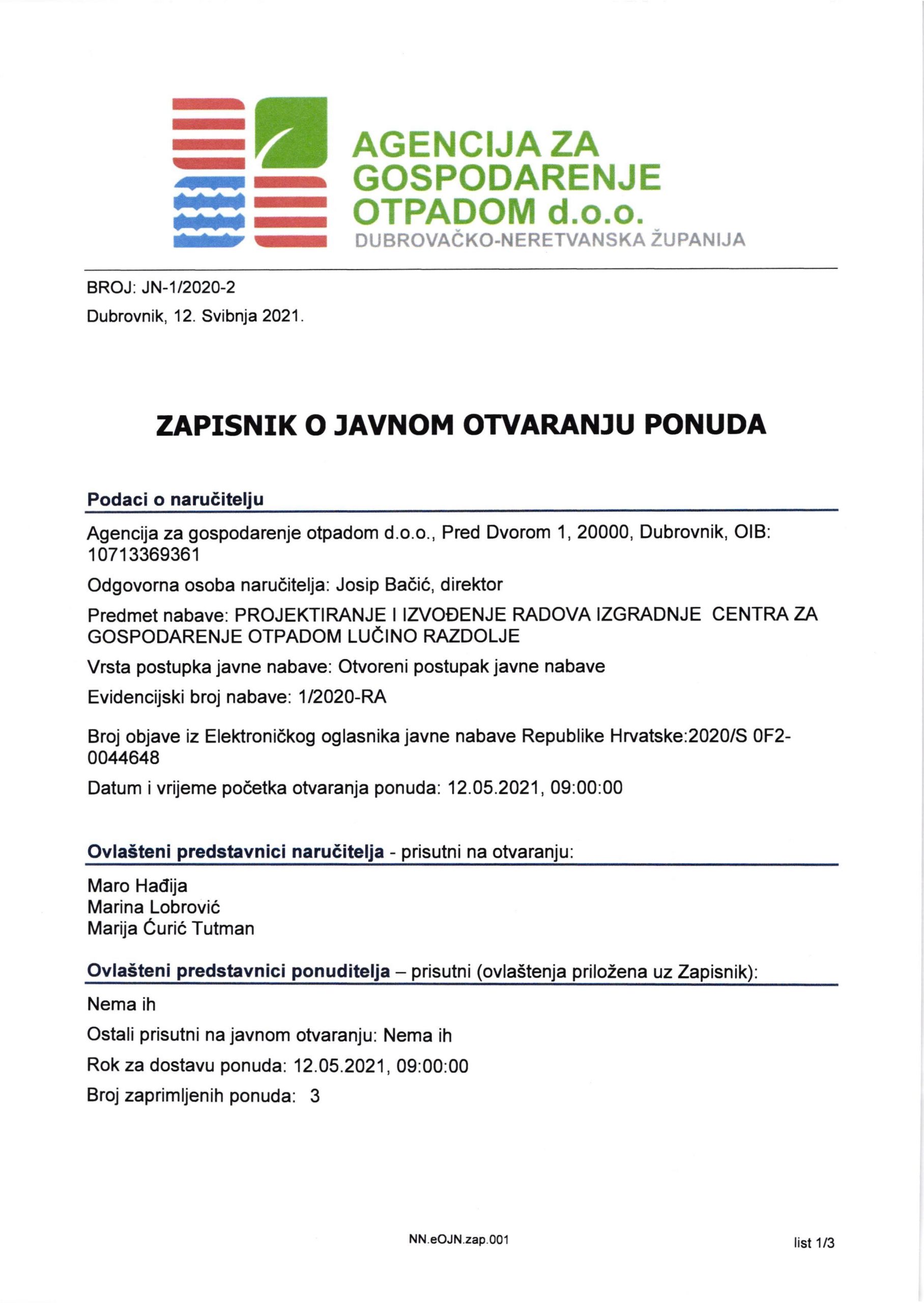 AGENCIJA ZA GOSPODARENJE OTPADOM d.o.o.
DUBROVAČKO-NERETVANSKA ŽUPANIJA

BROJ: JN-1/2020-2
Dubrovnik, 12. Svibnja 2021.

ZAPISNIK O JAVNOM OTVARANJU PONUDA

Podaci o naručitelju

Agencija za gospodarenje otpadom d.o.o., Pred Dvorom 1, 20000, Dubrovnik, OIB: 10713369361

Odgovorna osoba naručitelja: Josip Bačić, direktor

Predmet nabave: PROJEKTIRANJE I IZVOĐENJE RADOVA IZGRADNJE CENTRA ZA GOSPODARENJE OTPADOM LUČINO RAZDOLJE

Vrsta postupka javne nabave: Otvoreni postupak javne nabave

Evidencijski broj nabave: 1/2020-RA

Broj objave iz Elektroničkog oglasnika javne nabave Republike Hrvatske:2020/S 0F2-0044648

Datum i vrijeme početka otvaranja ponuda: 12.05.2021, 09:00:00

Ovlašteni predstavnici naručitelja - prisutni na otvaranju:

Maro Hađija
Marina Lobrović
Marija Ćurić Tutman

Ovlašteni predstavnici ponuditelja – prisutni (ovlaštenja priložena uz Zapisnik):

Nema ih

Ostali prisutni na javnom otvaranju: Nema ih

Rok za dostavu ponuda: 12.05.2021, 09:00:00

Broj zaprimljenih ponuda: 3

NN.eOJN.zap.001

list 1/3